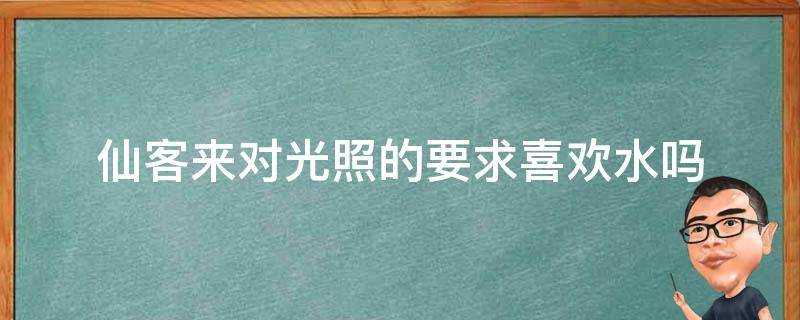 仙客来对光照的要求喜欢水吗